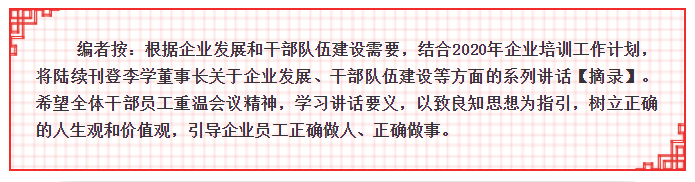 编者按：根据企业发展和干部队伍建设需要，结合2020年企业培训工作计划，将陆续刊登李学董事长关于企业发展、干部队伍建设等方面的系列讲话【摘录】。希望全体干部员工重温会议精神，学习讲话要义，以致良知思想为指引，树立正确的人生观和价值观，引导企业员工正确做人、正确做事。